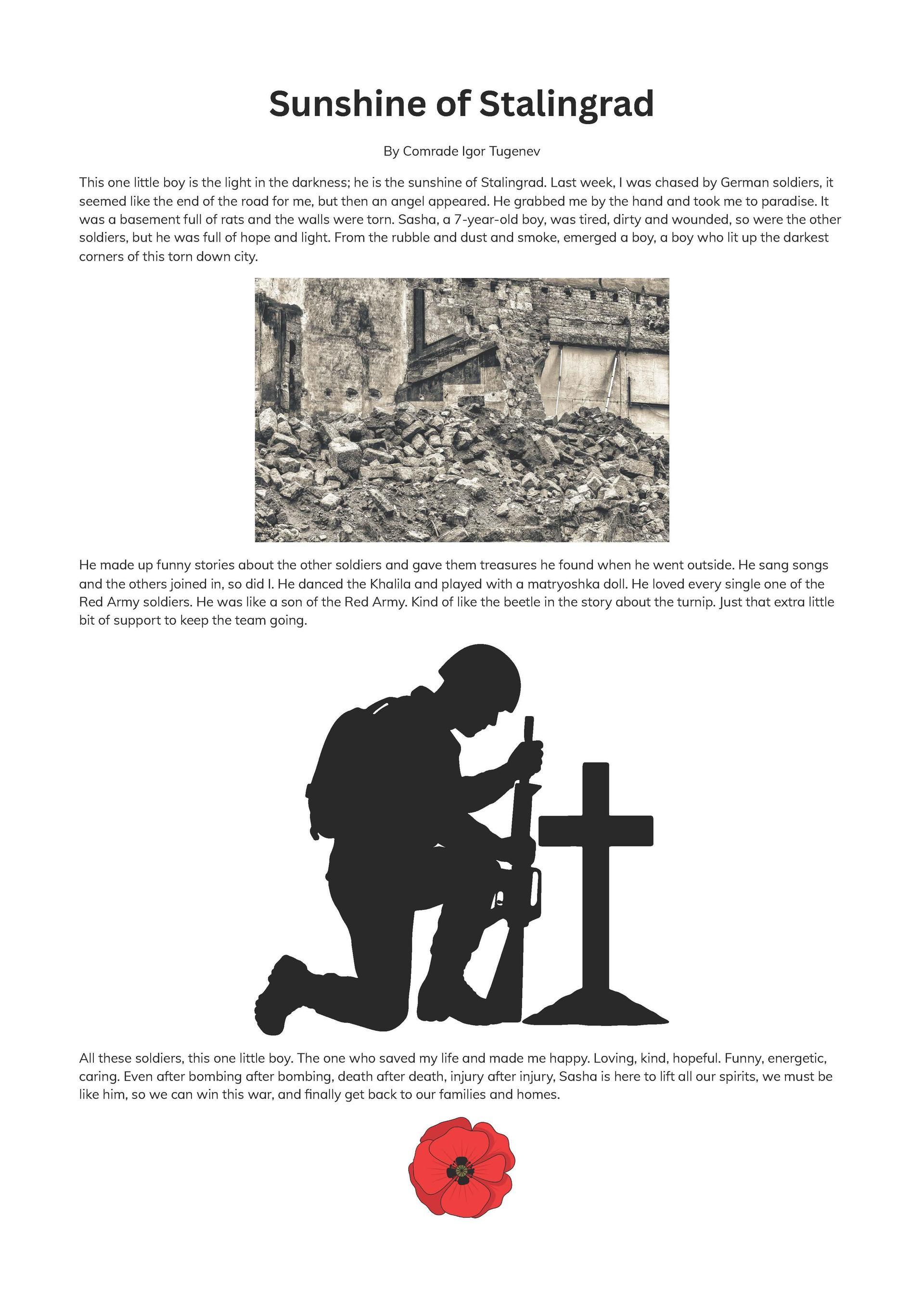 Sunshine of Stalingrad

By Comrade Igor Tugenev

This one little boy is the light in the darkness; he is the sunshine of Stalingrad. Last week, I was chased by German soldiers, it seemed like the end of the road for me, but then an angel appeared. He grabbed me by the hand and took me to paradise. It was a basement full of rats and the walls were torn. Sasha, a 7-year-old boy, was tired, dirty and wounded, so were the other soldiers, but he was full of hope and light. From the rubble and dust and smoke, emerged a boy, a boy who lit up the darkest corners of this torn down city.

He made up funny stories about the other soldiers and gave them treasures he found when he went outside. He sang songs and the others joined in, so did I. He danced the Khalila and played with a matryoshka doll. He loved every single one of the Red Army soldiers. He was like a son of the Red Army. Kind of like the beetle in the story about the turnip. Just that extra little bit of support to keep the team going.

All these soldiers, this one little boy. The one who saved my life and made me happy. Loving, kind, hopeful. Funny, energetic, caring. Even after bombing after bombing, death after death, injury after injury, Sasha is here to lift all our spirits, we must be like him, so we can win this war, and finally get back to our families and homes.